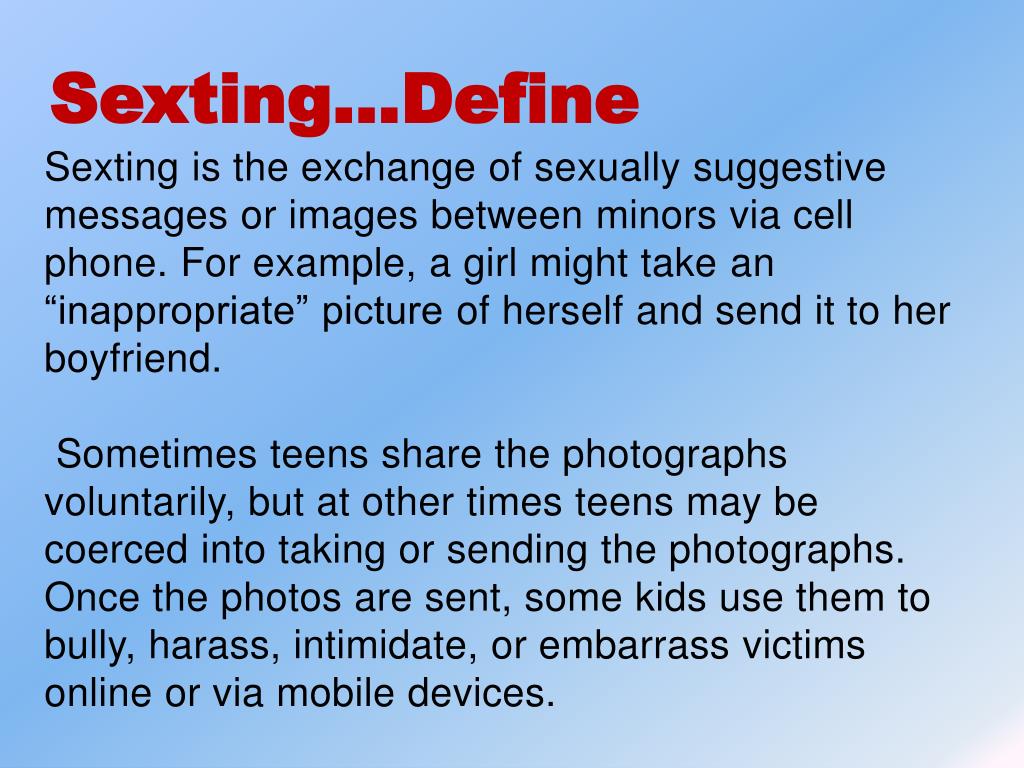 Sexting…Define

Sexting is the exchange of sexually suggestive messages or images between minors via cell phone. For example, a girl might take an "inappropriate" picture of herself and send it to her boyfriend.

Sometimes teens share the photographs voluntarily, but at other times teens may be coerced into taking or sending the photographs. Once the photos are sent, some kids use them to bully, harass, intimidate, or embarrass victims online or via mobile devices.